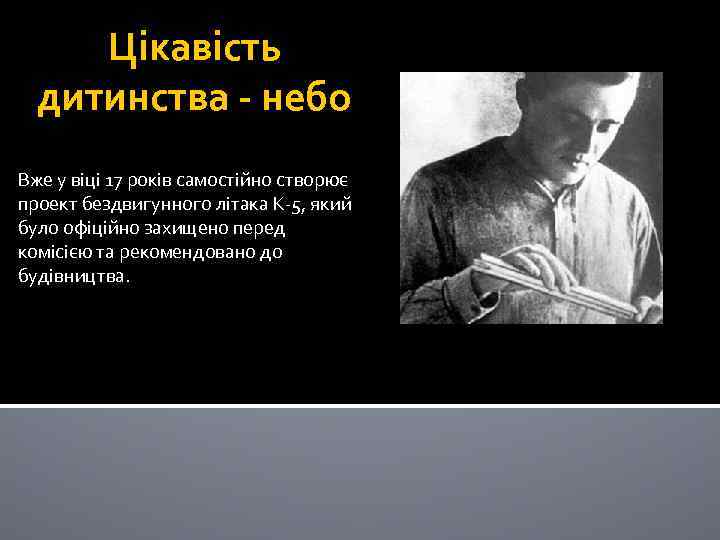 Цікавість дитинства - небо

Вже у віці 17 років самостійно створює проект бездвигунного літака К-5, який було офіційно захищено перед комісією та рекомендовано до будівництва.